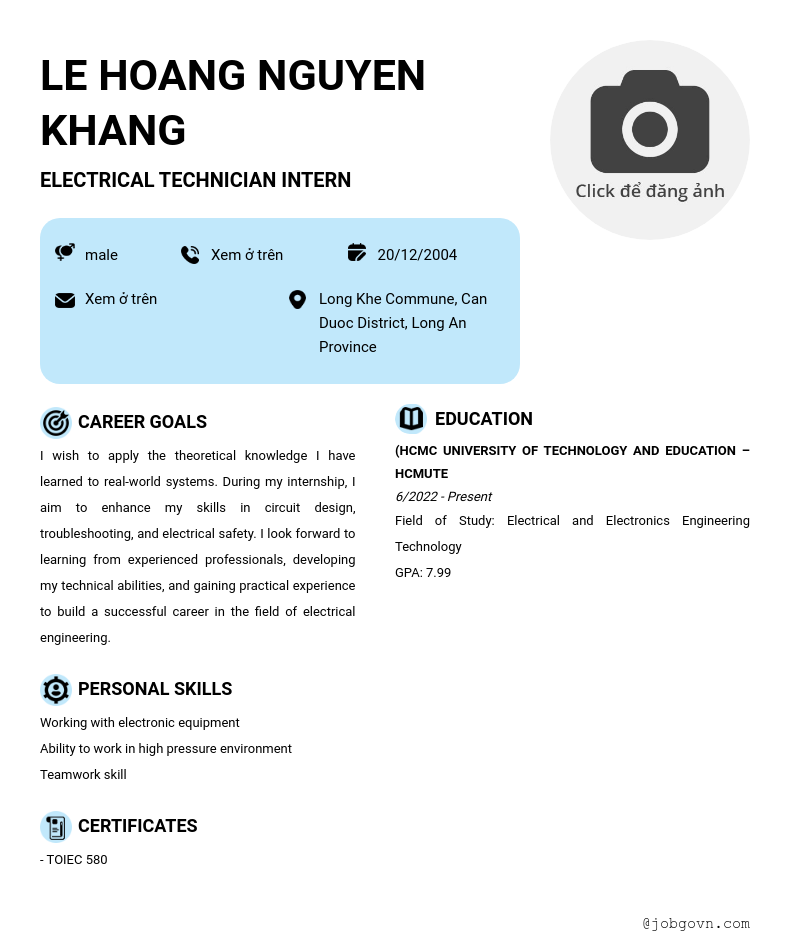 LE HOANG NGUYEN KHANG

ELECTRICAL TECHNICIAN INTERN

Click để đăng ảnh

male

Xem ở trên

20/12/2004

Xem ở trên

Long Khe Commune, Can Duoc District, Long An Province

CAREER GOALS

I wish to apply the theoretical knowledge I have learned to real-world systems. During my internship, I aim to enhance my skills in circuit design, troubleshooting, and electrical safety. I look forward to learning from experienced professionals, developing my technical abilities, and gaining practical experience to build a successful career in the field of electrical engineering.

PERSONAL SKILLS

Working with electronic equipment

Ability to work in high pressure environment

Teamwork skill

CERTIFICATES

- TOIEC 580

EDUCATION

(HCMC UNIVERSITY OF TECHNOLOGY AND EDUCATION – HCMUTE

6/2022 - Present

Field of Study: Electrical and Electronics Engineering Technology

GPA: 7.99

@jobgovn.com